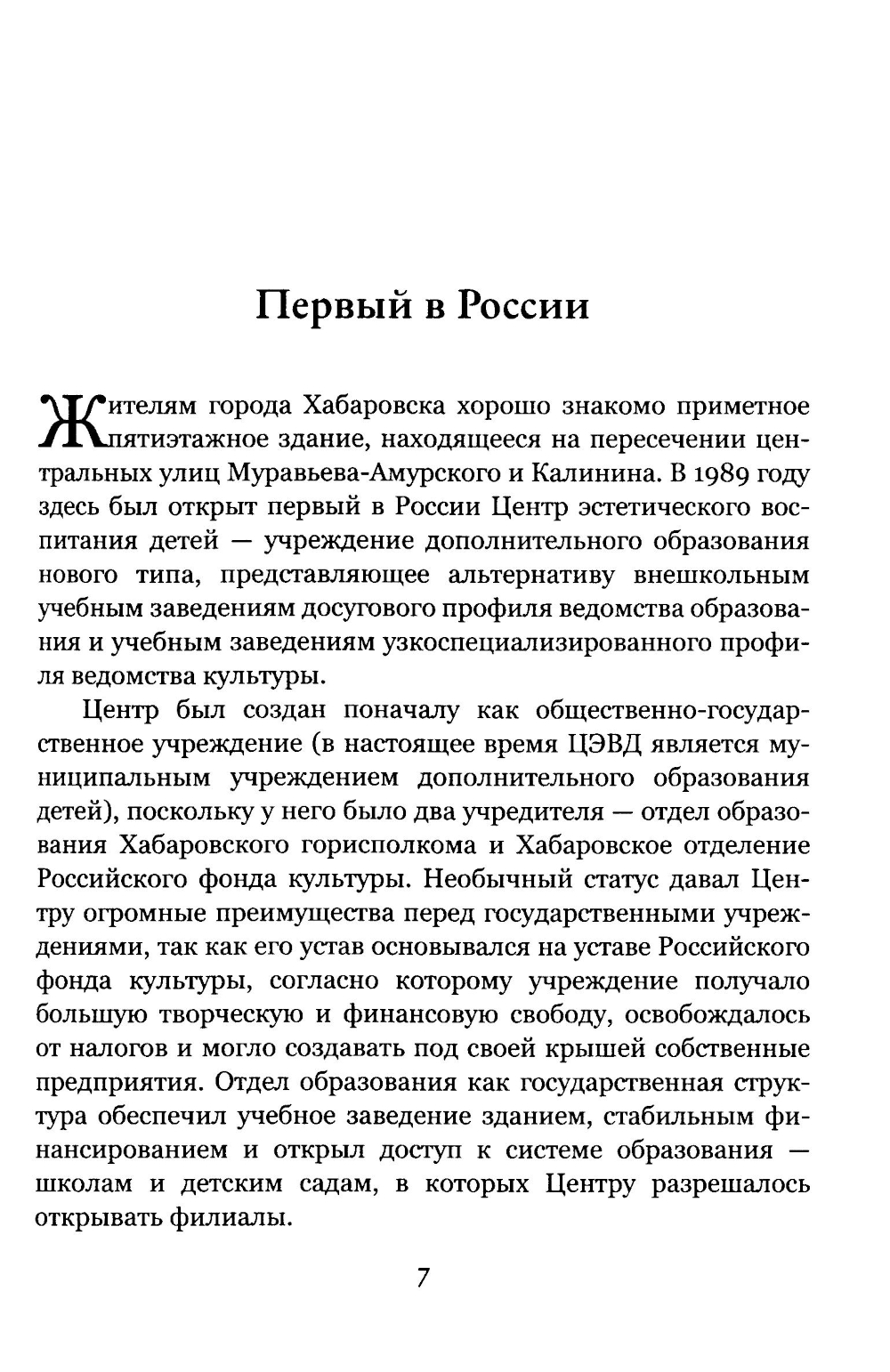 Первый в России

Жителям города Хабаровска хорошо знакомо приметное пятиэтажное здание, находящееся на пересечении центральных улиц Муравьева-Амурского и Калинина. В 1989 году здесь был открыт первый в России Центр эстетического воспитания детей — учреждение дополнительного образования нового типа, представляющее альтернативу внешкольным учебным заведениям досугового профиля ведомства образования и учебным заведениям узкоспециализированного профиля ведомства культуры.

Центр был создан поначалу как общественно-государственное учреждение (в настоящее время ЦЭВД является муниципальным учреждением дополнительного образования детей), поскольку у него было два учредителя — отдел образования Хабаровского горисполкома и Хабаровское отделение Российского фонда культуры. Необычный статус давал Центру огромные преимущества перед государственными учреждениями, так как его устав основывался на уставе Российского фонда культуры, согласно которому учреждение получало большую творческую и финансовую свободу, освобождалось от налогов и могло создавать под своей крышей собственные предприятия. Отдел образования как государственная структура обеспечил учебное заведение зданием, стабильным финансированием и открыл доступ к системе образования — школам и детским садам, в которых Центру разрешалось открывать филиалы.

7